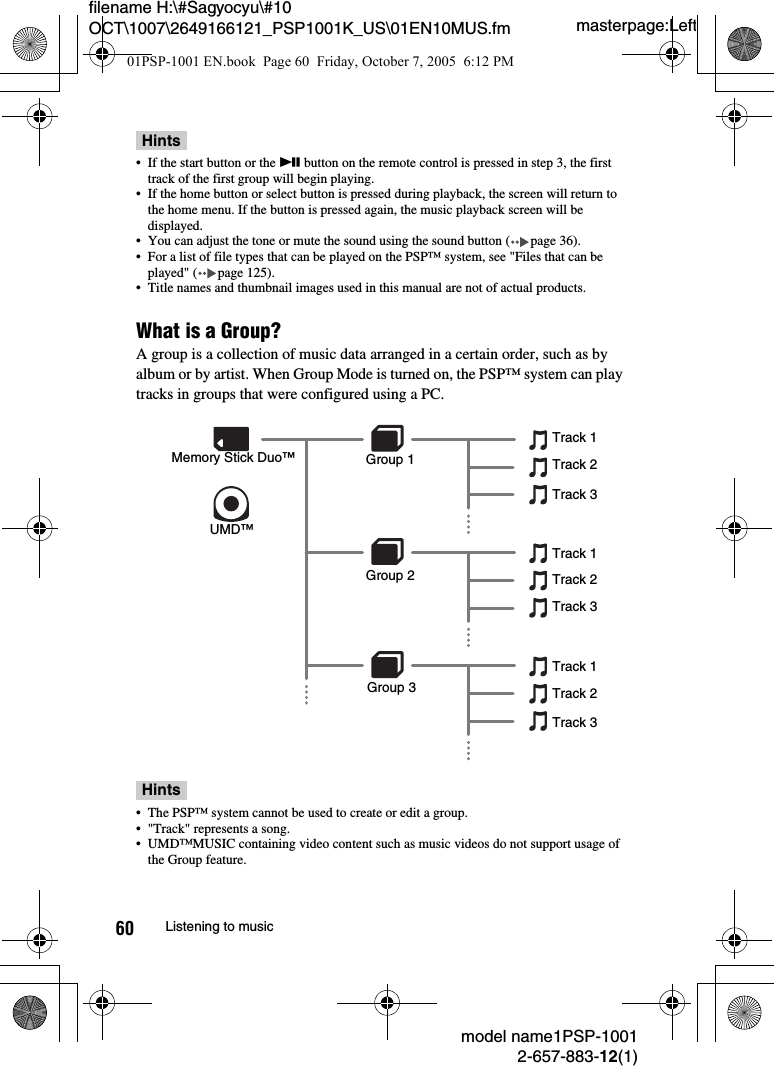 filename H:\#Sagyocyu\#10 OCT\1007\2649166121_PSP1001K_US\01EN10MUS.fm

masterpage:Left

01PSP-1001 EN.book Page 60 Friday, October 7, 2005 6:12 PM

Hints

• If the start button or the ►II button on the remote control is pressed in step 3, the first track of the first group will begin playing.
• If the home button or select button is pressed during playback, the screen will return to the home menu. If the button is pressed again, the music playback screen will be displayed.
• You can adjust the tone or mute the sound using the sound button (page 36).
• For a list of file types that can be played on the PSP™ system, see "Files that can be played" (page 125).
• Title names and thumbnail images used in this manual are not of actual products.

What is a Group?

A group is a collection of music data arranged in a certain order, such as by album or by artist. When Group Mode is turned on, the PSP™ system can play tracks in groups that were configured using a PC.

Memory Stick Duo™

UMD™

Group 1

Track 1

Track 2

Track 3

Group 2

Track 1

Track 2

Track 3

Group 3

Track 1

Track 2

Track 3

Hints

• The PSP™ system cannot be used to create or edit a group.
• "Track" represents a song.
• UMD™MUSIC containing video content such as music videos do not support usage of the Group feature.

60 Listening to music

model name1PSP-1001
2-657-883-12(1)